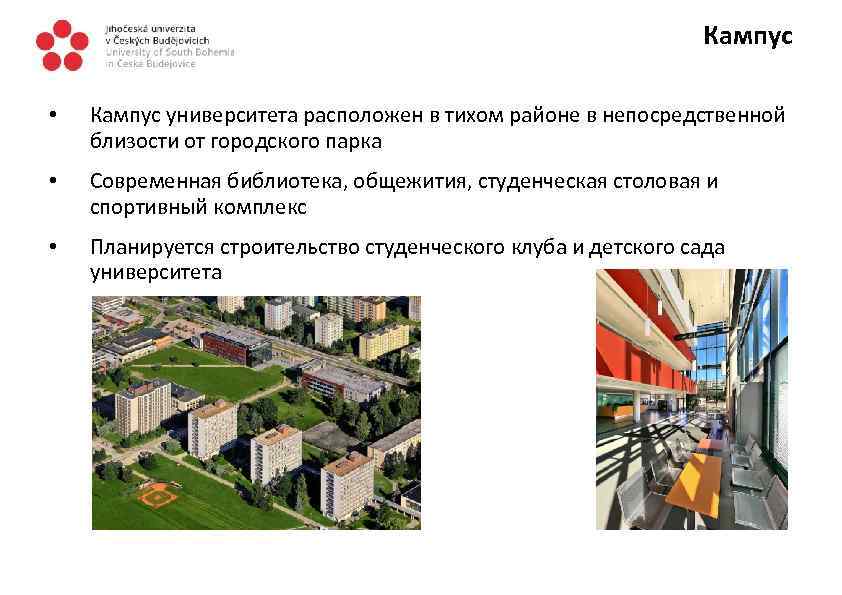 Jihočeská univerzita
v Českých Budějovicích
University of South Bohemia
in České Budějovice

Кампус

• Кампус университета расположен в тихом районе в непосредственной близости от городского парка

• Современная библиотека, общежития, студенческая столовая и спортивный комплекс

• Планируется строительство студенческого клуба и детского сада университета